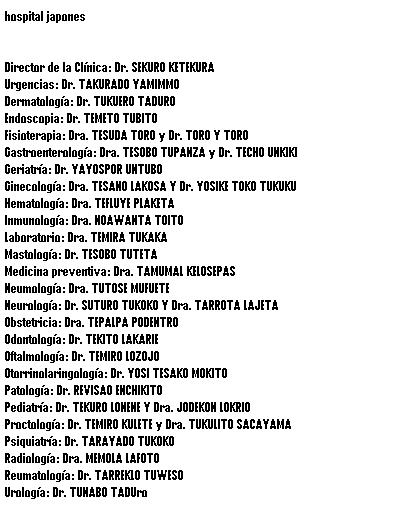 hospital japones

Director de la Clínica: Dr. SEKURO KETEKURA
Urgencias: Dr. TAKURADO YAMIMMO
Dermatología: Dr. TUKUERO TADURO
Endoscopia: Dr. TEMETO TUBITO
Fisioterapia: Dra. TESUDA TORO y Dr. TORO Y TORO
Gastroenterología: Dra. TESOBO TUPANZA y Dr. TECHO UNKIKI
Geriatría: Dr. YAYOSPOR UNTUBO
Ginecología: Dra. TESANO LAKOSA Y Dr. YOSIKE TOKO TUKUKU
Hematología: Dra. TEFLUYE PLAKETA
Inmunología: Dra. NOAWANTA TOITO
Laboratorio: Dra. TEMIRA TUKAKA
Mastología: Dr. TESOBO TUTETA
Medicina preventiva: Dra. TAMUMAL KELOSEPAS
Neumología: Dra. TUTOSE MUFUETE
Neurología: Dr. SUTURO TUKOKO Y Dra. TARROTA LAJETA
Obstetricia: Dra. TEPALPA PODENTRO
Odontología: Dr. TEKITO LAKARIE
Oftalmología: Dr. TEMIRO LOZOJO
Otorrinolaringología: Dr. YOSI TESAKO MOKITO
Patología: Dr. REVISAO ENCHIKITO
Pediatría: Dr. TEKURO LONENE Y Dra. JODEKON LOKRIO
Proctología: Dr. TEMIRO KULETE y Dra. TUKULITO SACAYAMA
Psiquiatría: Dr. TARAYADO TUKOKO
Radiología: Dra. MEMOLA LAFOTO
Reumatología: Dr. TARREKLO TUWESO
Urología: Dr. TUNABO TADUro